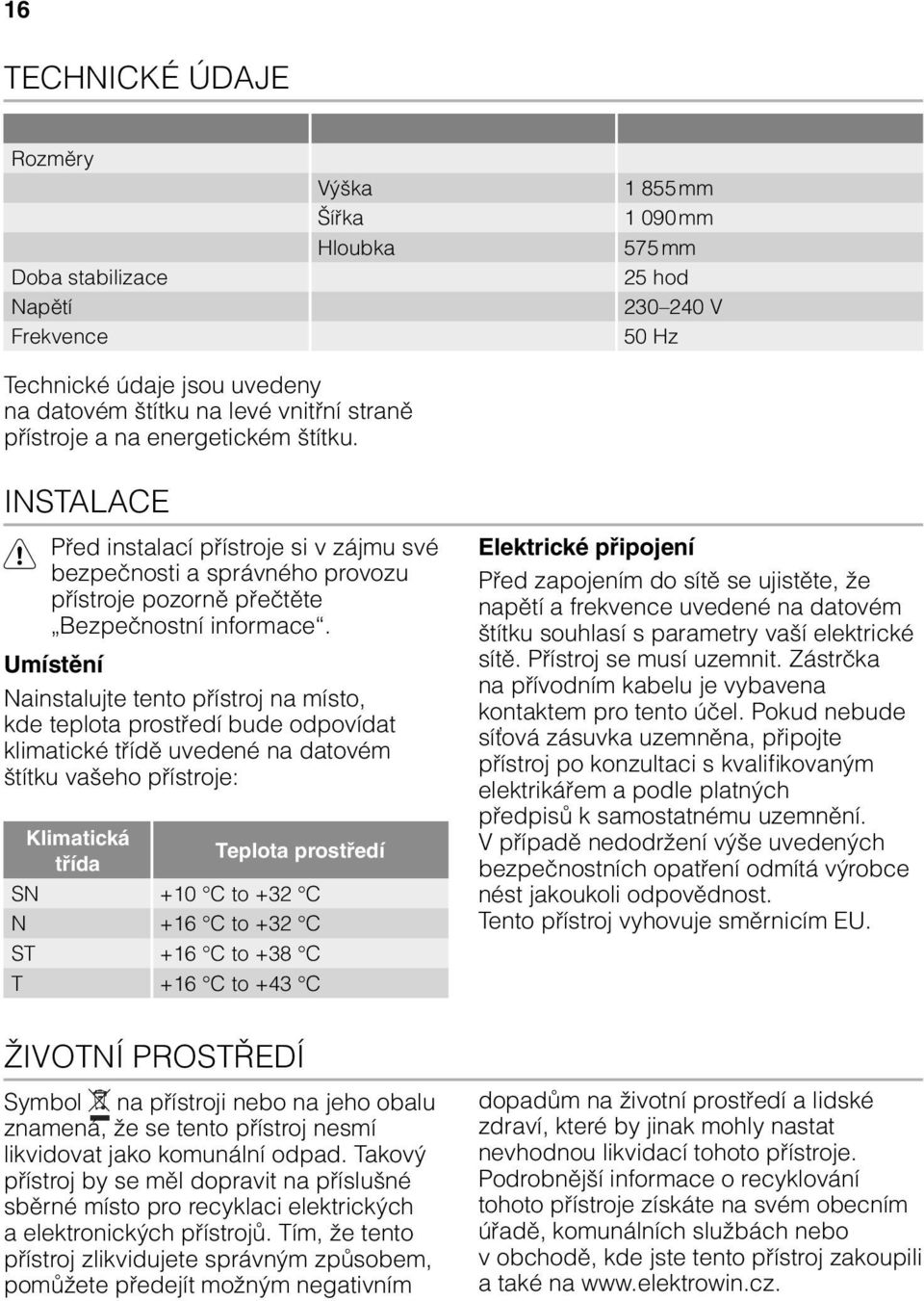 16

TECHNICKÉ ÚDAJE

| | | |
|---|---|---|
| Rozměry | | |
| | Výška | 1 855 mm |
| | Šířka | 1 090 mm |
| | Hloubka | 575 mm |
| Doba stabilizace | | 25 hod |
| Napětí | | 230–240 V |
| Frekvence | | 50 Hz |

Technické údaje jsou uvedeny na datovém štítku na levé vnitřní straně přístroje a na energetickém štítku.

INSTALACE

Před instalací přístroje si v zájmu své bezpečnosti a správného provozu přístroje pozorně přečtěte „Bezpečnostní informace“.

Umístění

Nainstalujte tento přístroj na místo, kde teplota prostředí bude odpovídat klimatické třídě uvedené na datovém štítku vašeho přístroje:

| Klimatická třída | Teplota prostředí |
|---|---|
| SN | +10 °C to +32 °C |
| N | +16 °C to +32 °C |
| ST | +16 °C to +38 °C |
| T | +16 °C to +43 °C |

Elektrické připojení

Před zapojením do sítě se ujistěte, že napětí a frekvence uvedené na datovém štítku souhlasí s parametry vaší elektrické sítě. Přístroj se musí uzemnit. Zástrčka na přívodním kabelu je vybavena kontaktem pro tento účel. Pokud nebude síťová zásuvka uzemněna, připojte přístroj po konzultaci s kvalifikovaným elektrikářem a podle platných předpisů k samostatnému uzemnění.
V případě nedodržení výše uvedených bezpečnostních opatření odmítá výrobce nést jakoukoli odpovědnost.
Tento přístroj vyhovuje směrnicím EU.

ŽIVOTNÍ PROSTŘEDÍ

Symbol na přístroji nebo na jeho obalu znamená, že se tento přístroj nesmí likvidovat jako komunální odpad. Takový přístroj by se měl dopravit na příslušné sběrné místo pro recyklaci elektrických a elektronických přístrojů. Tím, že tento přístroj zlikvidujete správným způsobem, pomůžete předejít možným negativním dopadům na životní prostředí a lidské zdraví, které by jinak mohly nastat nevhodnou likvidací tohoto přístroje. Podrobnější informace o recyklování tohoto přístroje získáte na svém obecním úřadě, komunálních službách nebo v obchodě, kde jste tento přístroj zakoupili a také na www.elektrowin.cz.